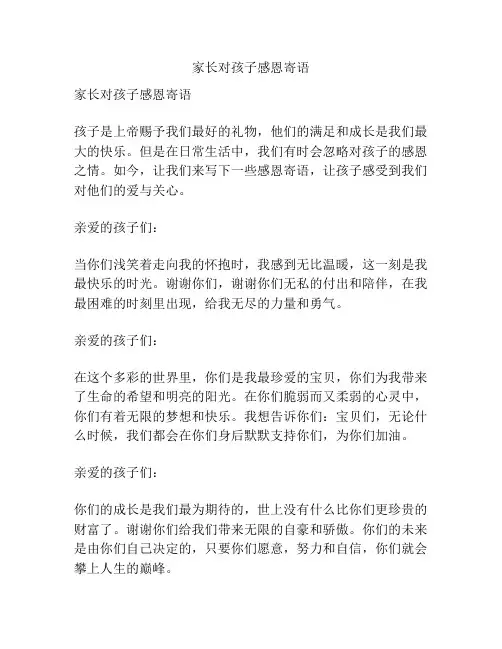 家长对孩子感恩寄语

家长对孩子感恩寄语

孩子是上帝赐予我们最好的礼物，他们的满足和成长是我们最大的快乐。但是在日常生活中，我们有时会忽略对孩子的感恩之情。如今，让我们来写下一些感恩寄语，让孩子感受到我们对他们的爱与关心。

亲爱的孩子们：

当你们浅笑着走向我的怀抱时，我感到无比温暖，这一刻是我最快乐的时光。谢谢你们，谢谢你们无私的付出和陪伴，在我最困难的时刻里出现，给我无尽的力量和勇气。

亲爱的孩子们：

在这个多彩的世界里，你们是我最珍爱的宝贝，你们为我带来了生命的希望和明亮的阳光。在你们脆弱而又柔弱的心灵中，你们有着无限的梦想和快乐。我想告诉你们：宝贝们，无论什么时候，我们都会在你们身后默默支持你们，为你们加油。

亲爱的孩子们：

你们的成长是我们最为期待的，世上没有什么比你们更珍贵的财富了。谢谢你们给我们带来无限的自豪和骄傲。你们的未来是由你们自己决定的，只要你们愿意，努力和自信，你们就会攀上人生的巅峰。